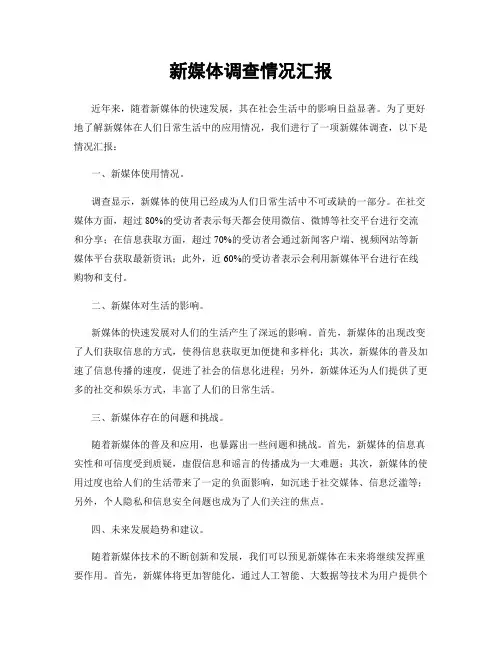 新媒体调查情况汇报

近年来，随着新媒体的快速发展，其在社会生活中的影响日益显著。为了更好地了解新媒体在人们日常生活中的应用情况，我们进行了一项新媒体调查，以下是情况汇报：

一、新媒体使用情况。

调查显示，新媒体的使用已经成为人们日常生活中不可或缺的一部分。在社交媒体方面，超过80%的受访者表示每天都会使用微信、微博等社交平台进行交流和分享；在信息获取方面，超过70%的受访者会通过新闻客户端、视频网站等新媒体平台获取最新资讯；此外，近60%的受访者表示会利用新媒体平台进行在线购物和支付。

二、新媒体对生活的影响。

新媒体的快速发展对人们的生活产生了深远的影响。首先，新媒体的出现改变了人们获取信息的方式，使得信息获取更加便捷和多样化；其次，新媒体的普及加速了信息传播的速度，促进了社会的信息化进程；另外，新媒体还为人们提供了更多的社交和娱乐方式，丰富了人们的日常生活。

三、新媒体存在的问题和挑战。

随着新媒体的普及和应用，也暴露出一些问题和挑战。首先，新媒体的信息真实性和可信度受到质疑，虚假信息和谣言的传播成为一大难题；其次，新媒体的使用过度也给人们的生活带来了一定的负面影响，如沉迷于社交媒体、信息泛滥等；另外，个人隐私和信息安全问题也成为了人们关注的焦点。

四、未来发展趋势和建议。

随着新媒体技术的不断创新和发展，我们可以预见新媒体在未来将继续发挥重要作用。首先，新媒体将更加智能化，通过人工智能、大数据等技术为用户提供个